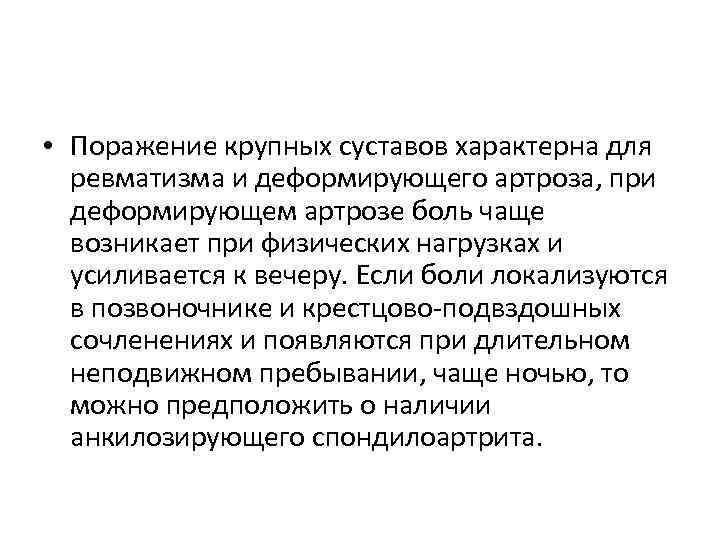 • Поражение крупных суставов характерна для ревматизма и деформирующего артроза, при деформирующем артрозе боль чаще возникает при физических нагрузках и усиливается к вечеру. Если боли локализуются в позвоночнике и крестцово-подвздошных сочленениях и появляются при длительном неподвижном пребывании, чаще ночью, то можно предположить о наличии анкилозирующего спондилоартрита.